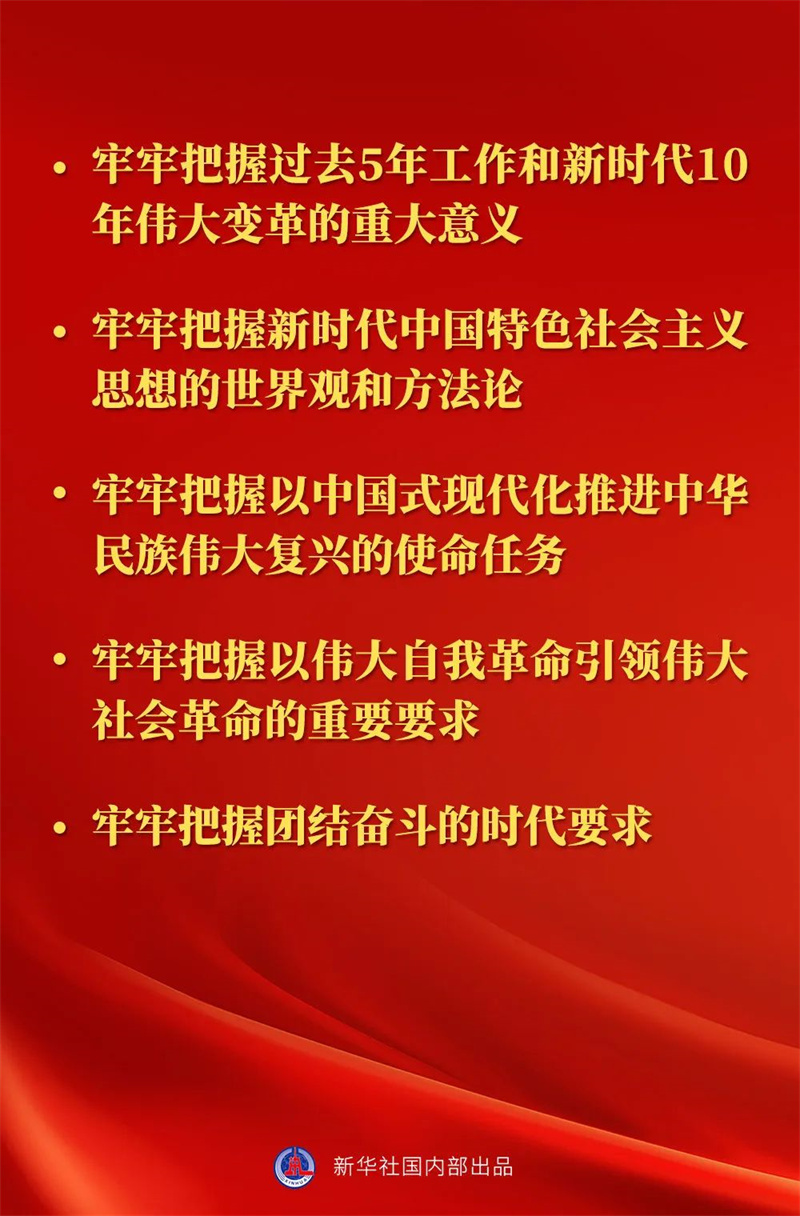 • 牢牢把握过去5年工作和新时代10年伟大变革的重大意义

• 牢牢把握新时代中国特色社会主义思想的世界观和方法论

• 牢牢把握以中国式现代化推进中华民族伟大复兴的使命任务

• 牢牢把握以伟大自我革命引领伟大社会革命的重要要求

• 牢牢把握团结奋斗的时代要求

XINHUA 新华社国内部出品